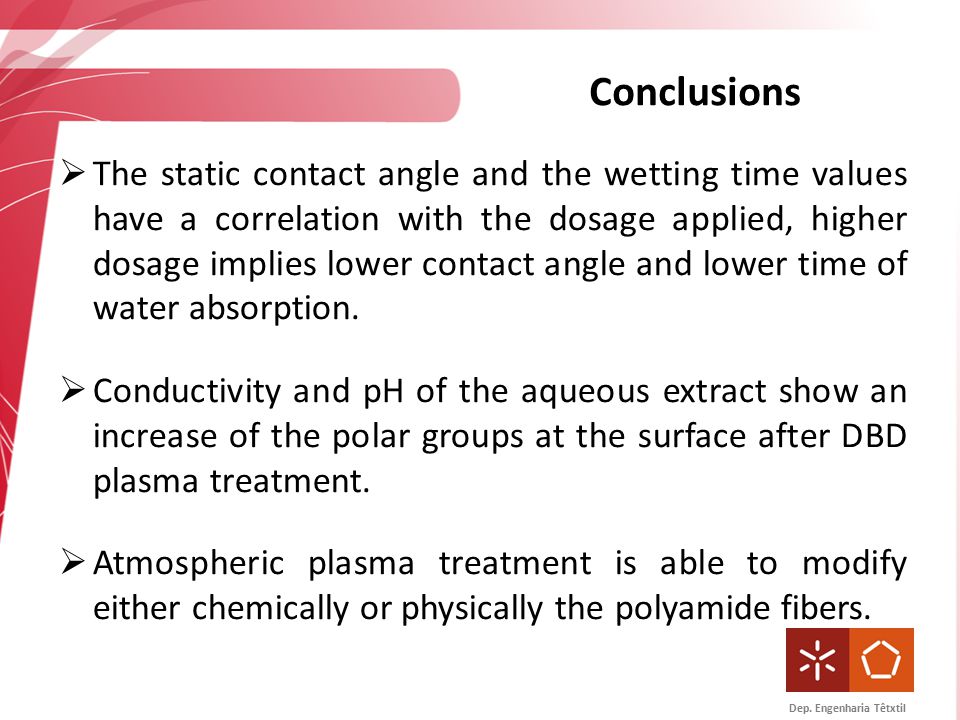 Conclusions

➢ The static contact angle and the wetting time values have a correlation with the dosage applied, higher dosage implies lower contact angle and lower time of water absorption.

➢ Conductivity and pH of the aqueous extract show an increase of the polar groups at the surface after DBD plasma treatment.

➢ Atmospheric plasma treatment is able to modify either chemically or physically the polyamide fibers.

Dep. Engenharia Têxtil